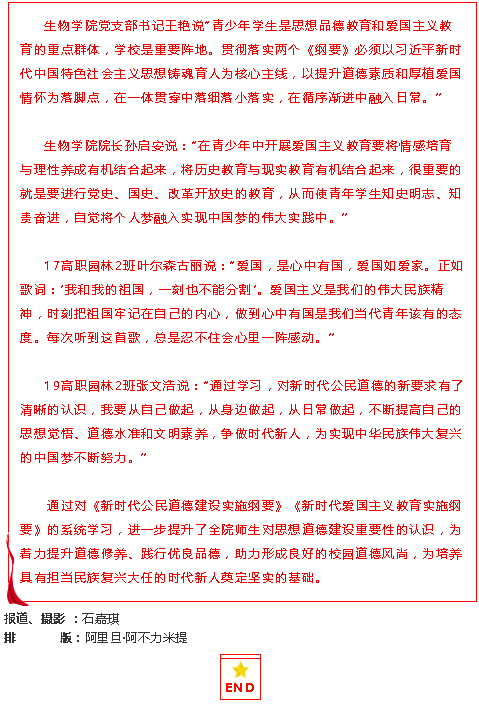 生物学院党支部书记王艳说"青少年学生是思想品德教育和爱国主义教育的重点群体，学校是重要阵地。贯彻落实两个《纲要》必须以习近平新时代中国特色社会主义思想铸魂育人为核心主线，以提升道德素质和厚植爱国情怀为落脚点，在一体贯穿中落细落小落实，在循序渐进中融入日常。"

生物学院院长孙启安说："在青少年中开展爱国主义教育要将情感培育与理性养成有机结合起来，将历史教育与现实教育有机结合起来，很重要的就是要进行党史、国史、改革开放史的教育，从而使青年学生知史明志、知责奋进，自觉将个人梦融入实现中国梦的伟大实践中。"

17高职园林2班叶尔森古丽说："爱国，是心中有国，爱国如爱家。正如歌词：'我和我的祖国，一刻也不能分割'。爱国主义是我们的伟大民族精神，时刻把祖国牢记在自己的内心，做到心中有国是我们当代青年该有的态度。每次听到这首歌，总是忍不住会心里一阵感动。"

19高职园林2班张文洁说："通过学习，对新时代公民道德的新要求有了清晰的认识，我要从自己做起，从身边做起，从日常做起，不断提高自己的思想觉悟、道德水准和文明素养，争做时代新人，为实现中华民族伟大复兴的中国梦不断努力。"

通过对《新时代公民道德建设实施纲要》《新时代爱国主义教育实施纲要》的系统学习，进一步提升了全院师生对思想道德建设重要性的认识，为着力提升道德修养、践行优良品德，助力形成良好的校园道德风尚，为培养具有担当民族复兴大任的时代新人奠定坚实的基础。

报道、摄影：石嘉琪
排　　版：阿里旦·阿不力米提

END